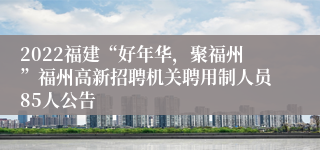 2022福建“好年华，聚福州”福州高新招聘机关聘用制人员85人公告